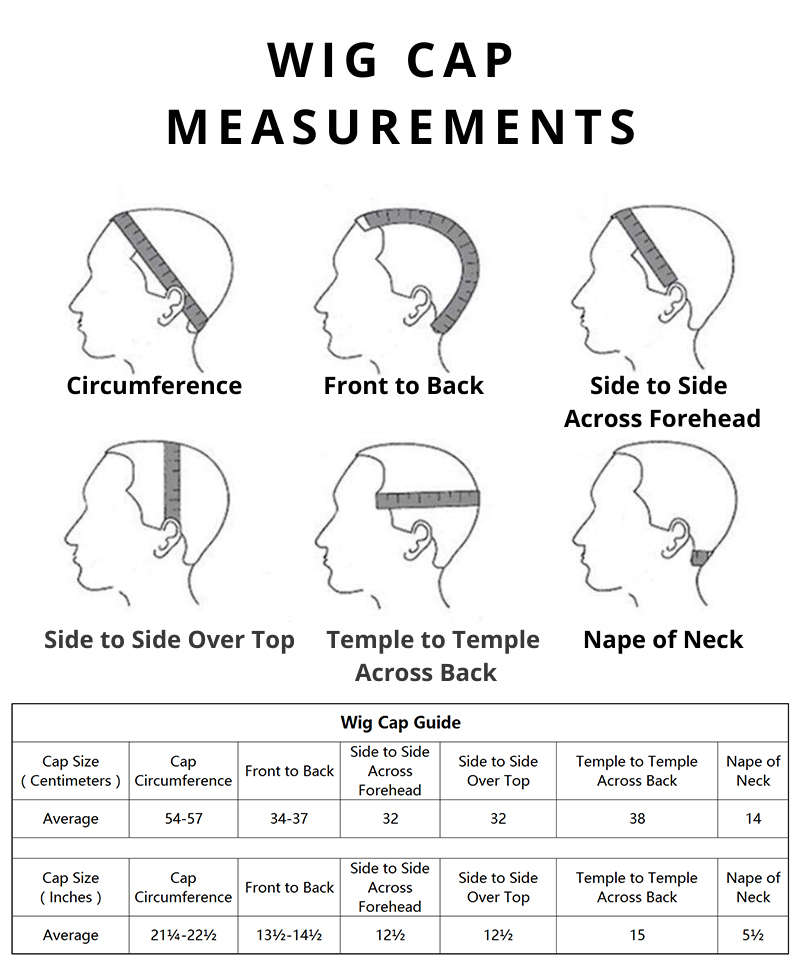 WIG CAP MEASUREMENTS

Circumference

Front to Back

Side to Side Across Forehead

Side to Side Over Top

Temple to Temple Across Back

Nape of Neck

Wig Cap Guide

| Cap Size ( Centimeters ) | Cap Circumference | Front to Back | Side to Side Across Forehead | Side to Side Over Top | Temple to Temple Across Back | Nape of Neck |
|---|---|---|---|---|---|---|
| Average | 54-57 | 34-37 | 32 | 32 | 38 | 14 |

| Cap Size ( Inches ) | Cap Circumference | Front to Back | Side to Side Across Forehead | Side to Side Over Top | Temple to Temple Across Back | Nape of Neck |
|---|---|---|---|---|---|---|
| Average | 21¼-22½ | 13½-14½ | 12½ | 12½ | 15 | 5½ |